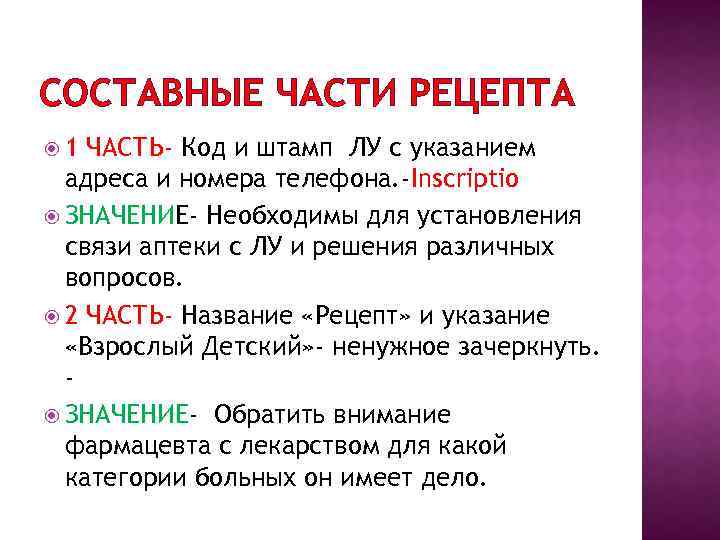 СОСТАВНЫЕ ЧАСТИ РЕЦЕПТА

1 ЧАСТЬ- Код и штамп ЛУ с указанием адреса и номера телефона.-Inscriptio

ЗНАЧЕНИЕ- Необходимы для установления связи аптеки с ЛУ и решения различных вопросов.

2 ЧАСТЬ- Название «Рецепт» и указание «Взрослый Детский»- ненужное зачеркнуть. -

ЗНАЧЕНИЕ- Обратить внимание фармацевта с лекарством для какой категории больных он имеет дело.